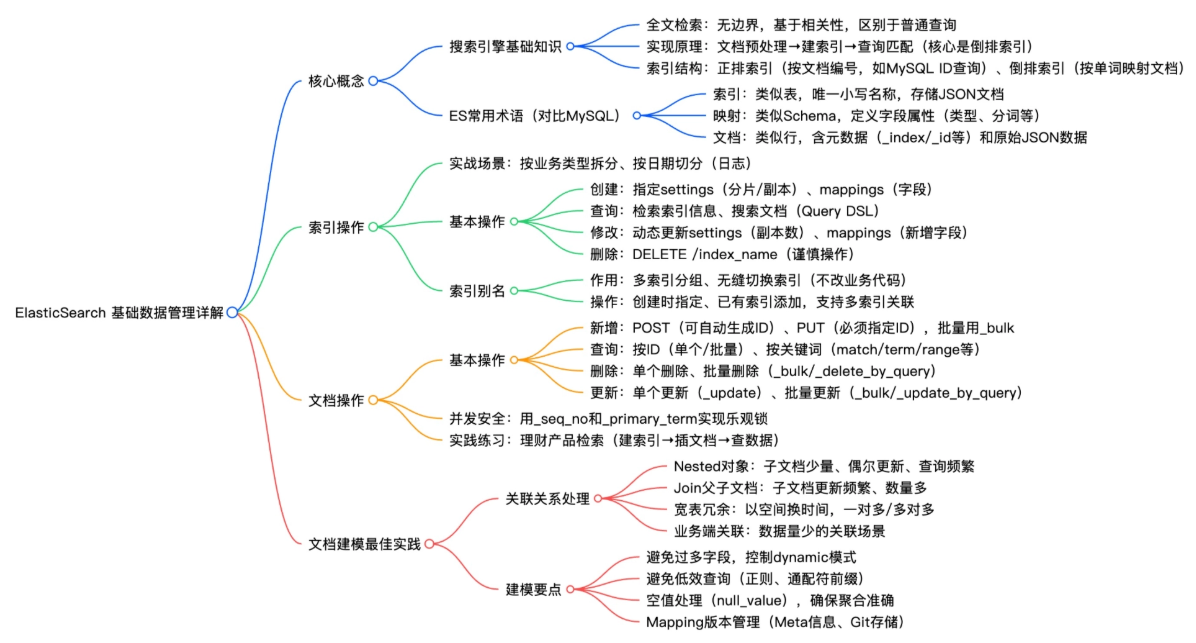 ElasticSearch 基础数据管理详解

核心概念

搜索引擎基础知识

全文检索：无边界，基于相关性，区别于普通查询

实现原理：文档预处理→建索引→查询匹配（核心是倒排索引）

索引结构：正排索引（按文档编号，如MySQL ID查询）、倒排索引（按单词映射文档）

ES常用术语（对比MySQL）

索引：类似表，唯一小写名称，存储JSON文档

映射：类似Schema，定义字段属性（类型、分词等）

文档：类似行，含元数据（_index/_id等）和原始JSON数据

索引操作

实战场景：按业务类型拆分、按日期切分（日志）

基本操作

创建：指定settings（分片/副本）、mappings（字段）

查询：检索索引信息、搜索文档（Query DSL）

修改：动态更新settings（副本数）、mappings（新增字段）

删除：DELETE /index_name（谨慎操作）

索引别名

作用：多索引分组、无缝切换索引（不改业务代码）

操作：创建时指定、已有索引添加，支持多索引关联

文档操作

基本操作

新增：POST（可自动生成ID）、PUT（必须指定ID），批量用_bulk

查询：按ID（单个/批量）、按关键词（match/term/range等）

删除：单个删除、批量删除（_bulk/_delete_by_query）

更新：单个更新（_update）、批量更新（_bulk/_update_by_query）

并发安全：用_seq_no和_primary_term实现乐观锁

实践练习：理财产品检索（建索引→插文档→查数据）

文档建模最佳实践

关联关系处理

Nested对象：子文档少量、偶尔更新、查询频繁

Join父子文档：子文档更新频繁、数量多

宽表冗余：以空间换时间，一对多/多对多

业务端关联：数据量少的关联场景

建模要点

避免过多字段，控制dynamic模式

避免低效查询（正则、通配符前缀）

空值处理（null_value），确保聚合准确

Mapping版本管理（Meta信息、Git存储）